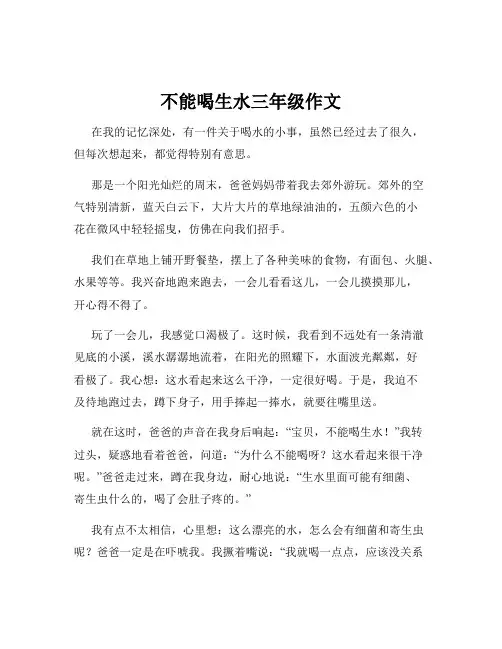 不能喝生水三年级作文

在我的记忆深处，有一件关于喝水的小事，虽然已经过去了很久，但每次想起来，都觉得特别有意思。

那是一个阳光灿烂的周末，爸爸妈妈带着我去郊外游玩。郊外的空气特别清新，蓝天白云下，大片大片的草地绿油油的，五颜六色的小花在微风中轻轻摇曳，仿佛在向我们招手。

我们在草地上铺开野餐垫，摆上了各种美味的食物，有面包、火腿、水果等等。我兴奋地跑来跑去，一会儿看看这儿，一会儿摸摸那儿，开心得不得了。

玩了一会儿，我感觉口渴极了。这时候，我看到不远处有一条清澈见底的小溪，溪水潺潺地流着，在阳光的照耀下，水面波光粼粼，好看极了。我心想：这水看起来这么干净，一定很好喝。于是，我迫不及待地跑过去，蹲下身子，用手捧起一捧水，就要往嘴里送。

就在这时，爸爸的声音在我身后响起：“宝贝，不能喝生水！”我转过头，疑惑地看着爸爸，问道：“为什么不能喝呀？这水看起来很干净呢。”爸爸走过来，蹲在我身边，耐心地说：“生水里面可能有细菌、寄生虫什么的，喝了会肚子疼的。”

我有点不太相信，心里想：这么漂亮的水，怎么会有细菌和寄生虫呢？爸爸一定是在吓唬我。我撅着嘴说：“我就喝一点点，应该没关系